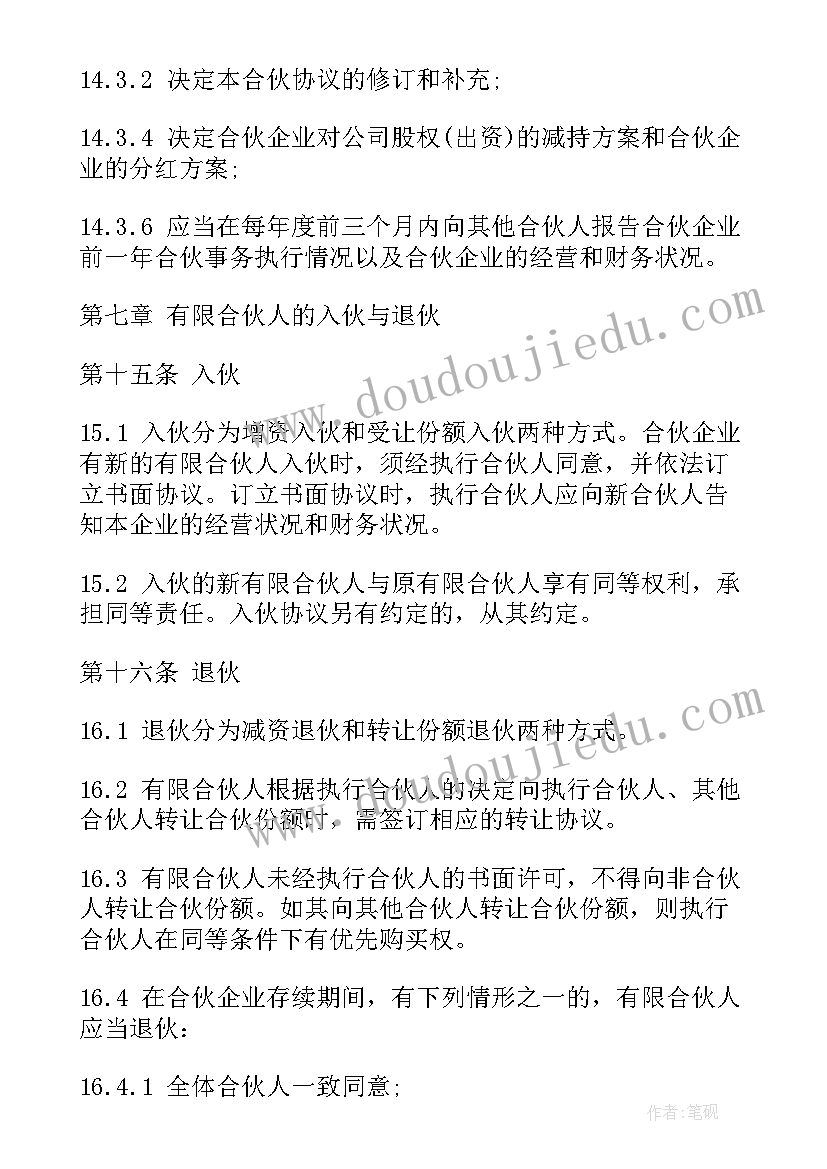 14.3.2 决定本合伙协议的修订和补充;

14.3.4 决定合伙企业对公司股权(出资)的减持方案和合伙企业的分红方案;

14.3.6 应当在每年度前三个月内向其他合伙人报告合伙企业前一年合伙事务执行情况以及合伙企业的经营和财务状况。

第七章 有限合伙人的入伙与退伙

第十五条 入伙

15.1 入伙分为增资入伙和受让份额入伙两种方式。合伙企业有新的有限合伙人入伙时，须经执行合伙人同意，并依法订立书面协议。订立书面协议时，执行合伙人应向新合伙人告知本企业的经营状况和财务状况。

15.2 入伙的新有限合伙人与原有限合伙人享有同等权利，承担同等责任。入伙协议另有约定的，从其约定。

第十六条 退伙

16.1 退伙分为减资退伙和转让份额退伙两种方式。

16.2 有限合伙人根据执行合伙人的决定向执行合伙人、其他合伙人转让合伙份额时，需签订相应的转让协议。

16.3 有限合伙人未经执行合伙人的书面许可，不得向非合伙人转让合伙份额。如其向其他合伙人转让合伙份额，则执行合伙人在同等条件下有优先购买权。

16.4 在合伙企业存续期间，有下列情形之一的，有限合伙人应当退伙:

16.4.1 全体合伙人一致同意;

www.doudoujiedu.com

www.doudoujiedu.com

作者:笔砚